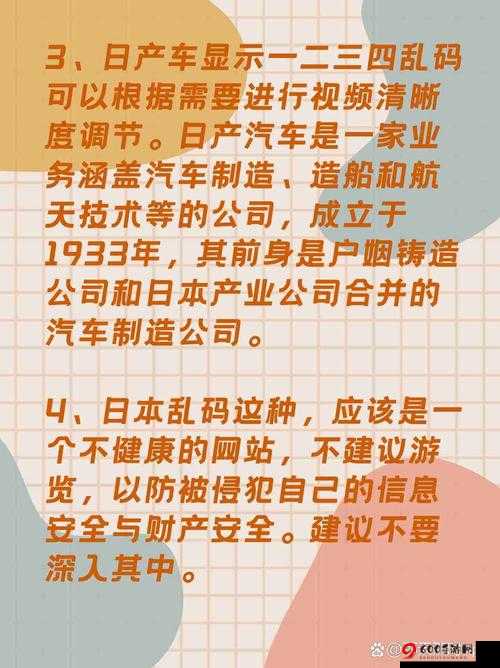 3、日产车显示一二三四乱码可以根据需要进行视频清晰度调节。日产汽车是一家业务涵盖汽车制造、造船和航天技术等的公司，成立于1933年，其前身是户畑铸造公司和日本产业公司合并的汽车制造公司。

4、日本乱码这种，应该是一个不健康的网站，不建议游览，以防被侵犯自己的信息安全与财产安全。建议不要深入其中。

600手游网